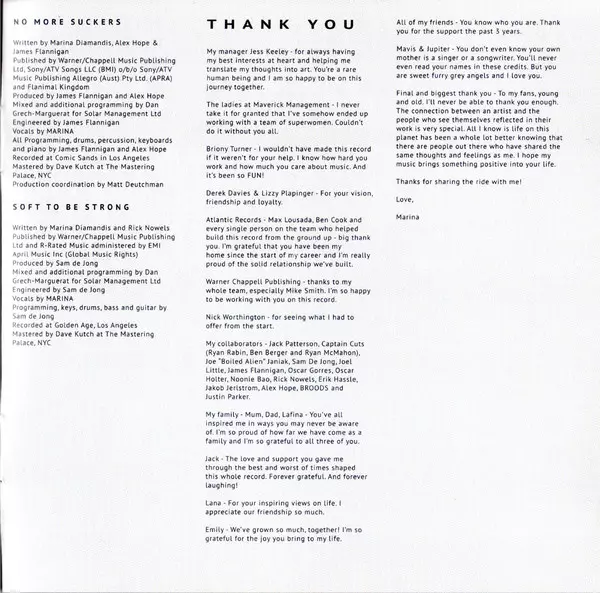 NO MORE SUCKERS

Written by Marina Diamandis, Alex Hope & James Flannigan
Published by Warner/Chappell Music Publishing Ltd, Sony/ATV Songs LLC (BMI) o/b/o Sony/ATV Music Publishing Allegro (Aust) Pty Ltd. (APRA) and Flanimal Kingdom
Produced by James Flannigan and Alex Hope
Mixed and additional programming by Dan Grech-Marguerat for Solar Management Ltd
Engineered by James Flannigan
Vocals by MARINA
All Programming, drums, percussion, keyboards and piano by James Flannigan and Alex Hope
Recorded at Comic Sands in Los Angeles
Mastered by Dave Kutch at The Mastering Palace, NYC
Production coordination by Matt Deutchman

SOFT TO BE STRONG

Written by Marina Diamandis and Rick Nowels
Published by Warner/Chappell Music Publishing Ltd and R-Rated Music administered by EMI April Music Inc (Global Music Rights)
Produced by Sam de Jong
Mixed and additional programming by Dan Grech-Marguerat for Solar Management Ltd
Engineered by Sam de Jong
Vocals by MARINA
Programming, keys, drums, bass and guitar by Sam de Jong
Recorded at Golden Age, Los Angeles
Mastered by Dave Kutch at The Mastering Palace, NYC

THANK YOU

My manager Jess Keeley - for always having my best interests at heart and helping me translate my thoughts into art. You're a rare human being and I am so happy to be on this journey together.

The ladies at Maverick Management - I never take it for granted that I've somehow ended up working with a team of superwomen. Couldn't do it without you all.

Briony Turner - I wouldn't have made this record if it weren't for your help. I know how hard you work and how much you care about music. And it's been so FUN!

Derek Davies & Lizzy Plapinger - For your vision, friendship and loyalty.

Atlantic Records - Max Lousada, Ben Cook and every single person on the team who helped build this record from the ground up - big thank you. I'm grateful that you have been my home since the start of my career and I'm really proud of the solid relationship we've built.

Warner Chappell Publishing - thanks to my whole team, especially Mike Smith. I'm so happy to be working with you on this record.

Nick Worthington - for seeing what I had to offer from the start.

My collaborators - Jack Patterson, Captain Cuts (Ryan Rabin, Ben Berger and Ryan McMahon), Joe "Boiled Alien" Janiak, Sam De Jong, Joel Little, James Flannigan, Oscar Gorres, Oscar Holter, Noonie Bao, Rick Nowels, Erik Hassle, Jakob Jerlstrom, Alex Hope, BROODS and Justin Parker.

My family - Mum, Dad, Lafina - You've all inspired me in ways you may never be aware of. I'm so proud of how far we have come as a family and I'm so grateful to all three of you.

Jack - The love and support you gave me through the best and worst of times shaped this whole record. Forever grateful. And forever laughing!

Lana - For your inspiring views on life. I appreciate our friendship so much.

Emily - We've grown so much, together! I'm so grateful for the joy you bring to my life.

All of my friends - You know who you are. Thank you for the support the past 3 years.

Mavis & Jupiter - You don't even know your own mother is a singer or a songwriter. You'll never even read your names in these credits. But you are sweet furry grey angels and I love you.

Final and biggest thank you - To my fans, young and old. I'll never be able to thank you enough. The connection between an artist and the people who see themselves reflected in their work is very special. All I know is life on this planet has been a whole lot better knowing that there are people out there who have shared the same thoughts and feelings as me. I hope my music brings something positive into your life.

Thanks for sharing the ride with me!

Love,

Marina